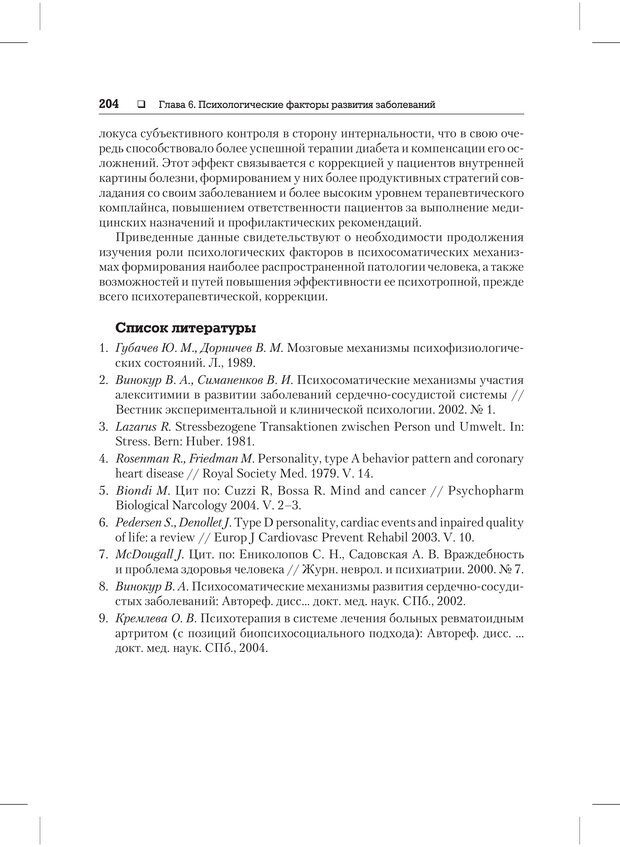 204 ❑ Глава 6. Психологические факторы развития заболеваний

локуса субъективного контроля в сторону интернальности, что в свою очередь способствовало более успешной терапии диабета и компенсации его осложнений. Этот эффект связывается с коррекцией у пациентов внутренней картины болезни, формированием у них более продуктивных стратегий совладания со своим заболеванием и более высоким уровнем терапевтического комплайнса, повышением ответственности пациентов за выполнение медицинских назначений и профилактических рекомендаций.

Приведенные данные свидетельствуют о необходимости продолжения изучения роли психологических факторов в психосоматических механизмах формирования наиболее распространенной патологии человека, а также возможностей и путей повышения эффективности ее психотропной, прежде всего психотерапевтической, коррекции.

Список литературы

1. Губачев Ю. М., Дорничев В. М. Мозговые механизмы психофизиологических состояний. Л., 1989.
2. Винокур В. А., Симаненков В. И. Психосоматические механизмы участия алекситимии в развитии заболеваний сердечно-сосудистой системы // Вестник экспериментальной и клинической психологии. 2002. № 1.
3. Lazarus R. Stressbezogene Transaktionen zwischen Person und Umwelt. In: Stress. Bern: Huber. 1981.
4. Rosenman R., Friedman M. Personality, type A behavior pattern and coronary heart disease // Royal Society Med. 1979. V. 14.
5. Biondi M. Цит по: Cuzzi R, Bossa R. Mind and cancer // Psychopharm Biological Narcology 2004. V. 2–3.
6. Pedersen S., Denollet J. Type D personality, cardiac events and inpaired quality of life: a review // Europ J Cardiovasc Prevent Rehabil 2003. V. 10.
7. McDougall J. Цит. по: Ениколопов С. Н., Садовская А. В. Враждебность и проблема здоровья человека // Журн. неврол. и психиатрии. 2000. № 7.
8. Винокур В. А. Психосоматические механизмы развития сердечно-сосудистых заболеваний: Автореф. дисс... докт. мед. наук. СПб., 2002.
9. Кремлева О. В. Психотерапия в системе лечения больных ревматоидным артритом (с позиций биопсихосоциального подхода): Автореф. дисс. ... докт. мед. наук. СПб., 2004.